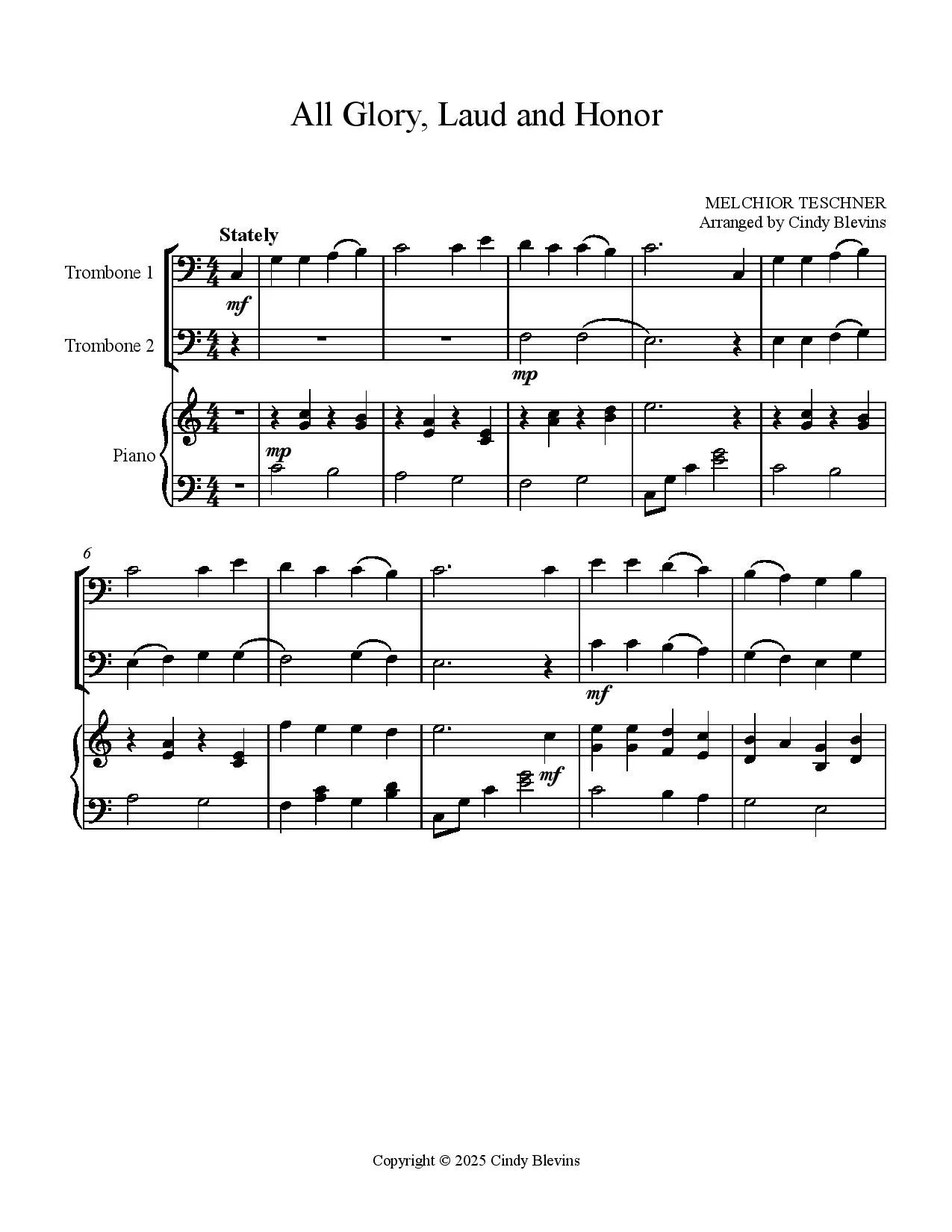 All Glory, Laud and Honor

MELCHIOR TESCHNER
Arranged by Cindy Blevins

Stately

Trombone 1

mf

Trombone 2

mp

Piano

mp

6

mf

mf

Copyright © 2025 Cindy Blevins